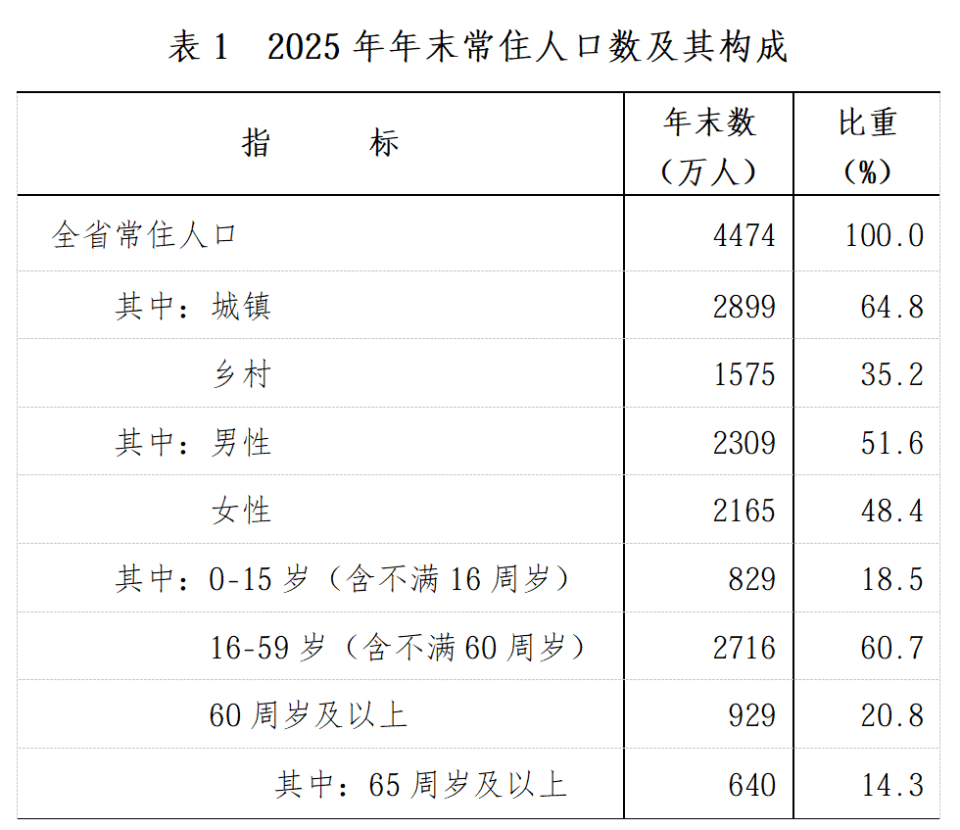 表 1　2025 年年末常住人口数及其构成

| 指　　标 | 年末数（万人） | 比重（%） |
|---|---|---|
| 全省常住人口 | 4474 | 100.0 |
| 其中：城镇 | 2899 | 64.8 |
| 乡村 | 1575 | 35.2 |
| 其中：男性 | 2309 | 51.6 |
| 女性 | 2165 | 48.4 |
| 其中：0-15 岁（含不满 16 周岁） | 829 | 18.5 |
| 16-59 岁（含不满 60 周岁） | 2716 | 60.7 |
| 60 周岁及以上 | 929 | 20.8 |
| 其中：65 周岁及以上 | 640 | 14.3 |